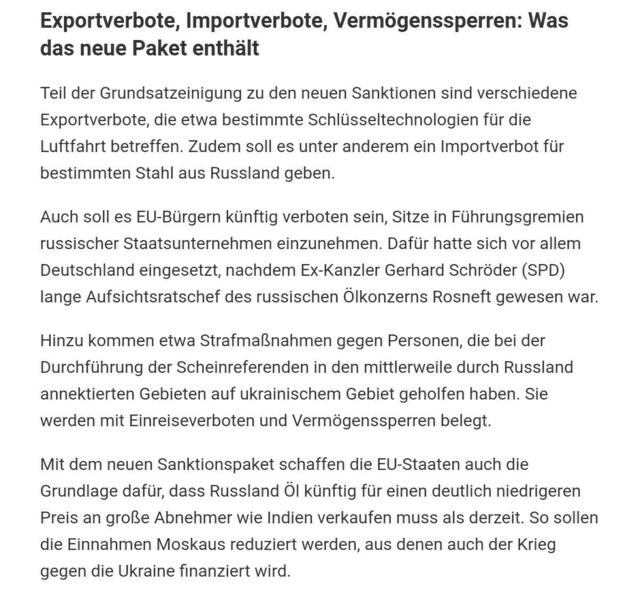 Exportverbote, Importverbote, Vermögenssperren: Was das neue Paket enthält

Teil der Grundsatzeinigung zu den neuen Sanktionen sind verschiedene Exportverbote, die etwa bestimmte Schlüsseltechnologien für die Luftfahrt betreffen. Zudem soll es unter anderem ein Importverbot für bestimmten Stahl aus Russland geben.

Auch soll es EU-Bürgern künftig verboten sein, Sitze in Führungsgremien russischer Staatsunternehmen einzunehmen. Dafür hatte sich vor allem Deutschland eingesetzt, nachdem Ex-Kanzler Gerhard Schröder (SPD) lange Aufsichtsratschef des russischen Ölkonzerns Rosneft gewesen war.

Hinzu kommen etwa Strafmaßnahmen gegen Personen, die bei der Durchführung der Scheinreferenden in den mittlerweile durch Russland annektierten Gebieten auf ukrainischem Gebiet geholfen haben. Sie werden mit Einreiseverboten und Vermögenssperren belegt.

Mit dem neuen Sanktionspaket schaffen die EU-Staaten auch die Grundlage dafür, dass Russland Öl künftig für einen deutlich niedrigeren Preis an große Abnehmer wie Indien verkaufen muss als derzeit. So sollen die Einnahmen Moskaus reduziert werden, aus denen auch der Krieg gegen die Ukraine finanziert wird.